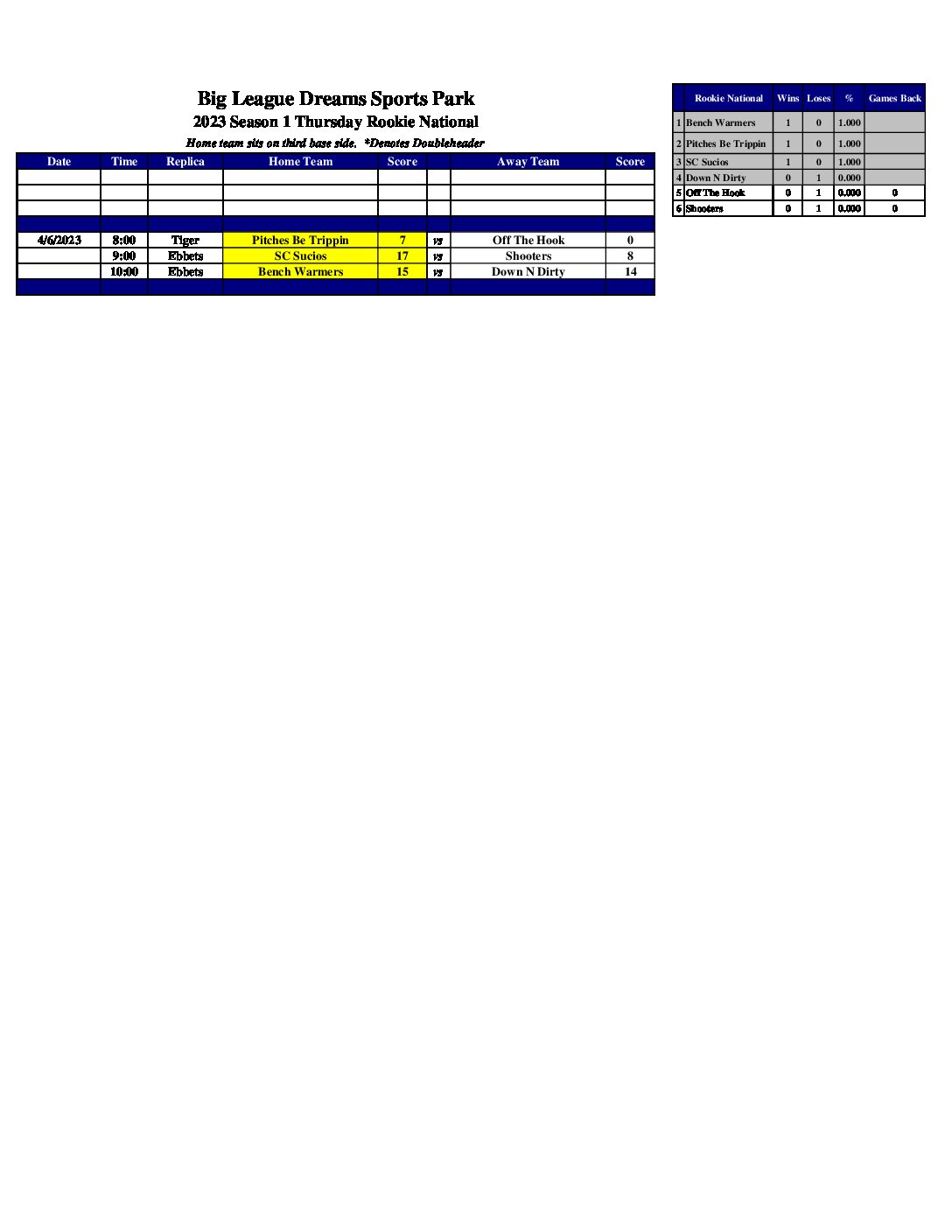 Big League Dreams Sports Park

2023 Season 1 Thursday Rookie National

Home team sits on third base side. *Denotes Doubleheader

| Date | Time | Replica | Home Team | Score | | Away Team | Score |
|---|---|---|---|---|---|---|---|
| | | | | | | | |
| | | | | | | | |
| | | | | | | | |
| | | | | | | | |
| 4/6/2023 | 8:00 | Tiger | Pitches Be Trippin | 7 | vs | Off The Hook | 0 |
| | 9:00 | Ebbets | SC Sucios | 17 | vs | Shooters | 8 |
| | 10:00 | Ebbets | Bench Warmers | 15 | vs | Down N Dirty | 14 |
| | | | | | | | |

| | Rookie National | Wins | Loses | % | Games Back |
|---|---|---|---|---|---|
| 1 | Bench Warmers | 1 | 0 | 1.000 | |
| 2 | Pitches Be Trippin | 1 | 0 | 1.000 | |
| 3 | SC Sucios | 1 | 0 | 1.000 | |
| 4 | Down N Dirty | 0 | 1 | 0.000 | |
| 5 | Off The Hook | 0 | 1 | 0.000 | 0 |
| 6 | Shooters | 0 | 1 | 0.000 | 0 |